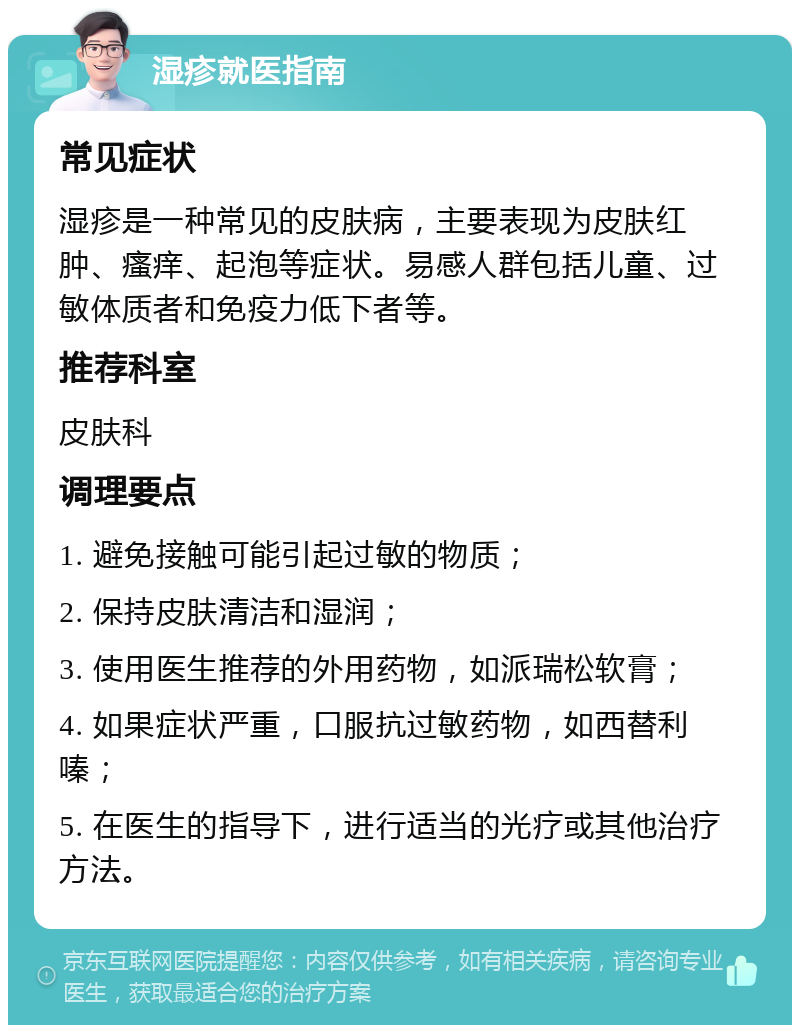 湿疹就医指南

常见症状

湿疹是一种常见的皮肤病，主要表现为皮肤红肿、瘙痒、起泡等症状。易感人群包括儿童、过敏体质者和免疫力低下者等。

推荐科室

皮肤科

调理要点

1. 避免接触可能引起过敏的物质；

2. 保持皮肤清洁和湿润；

3. 使用医生推荐的外用药物，如派瑞松软膏；

4. 如果症状严重，口服抗过敏药物，如西替利嗪；

5. 在医生的指导下，进行适当的光疗或其他治疗方法。

京东互联网医院提醒您：内容仅供参考，如有相关疾病，请咨询专业医生，获取最适合您的治疗方案